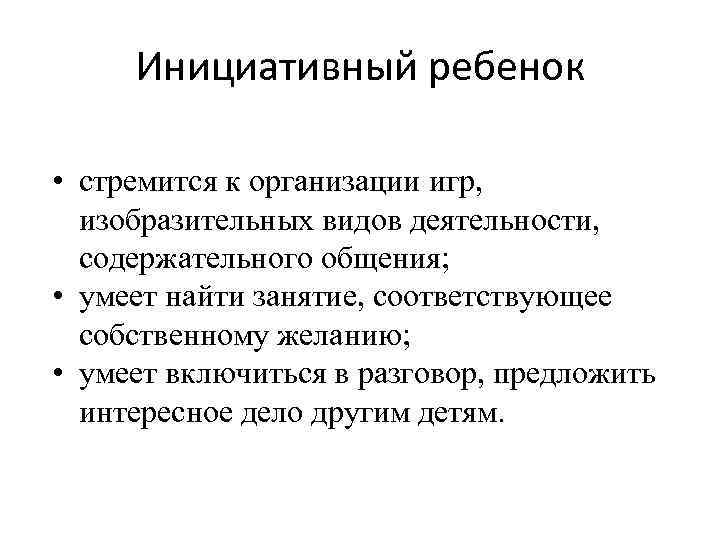 Инициативный ребенок

• стремится к организации игр, изобразительных видов деятельности, содержательного общения;
• умеет найти занятие, соответствующее собственному желанию;
• умеет включиться в разговор, предложить интересное дело другим детям.